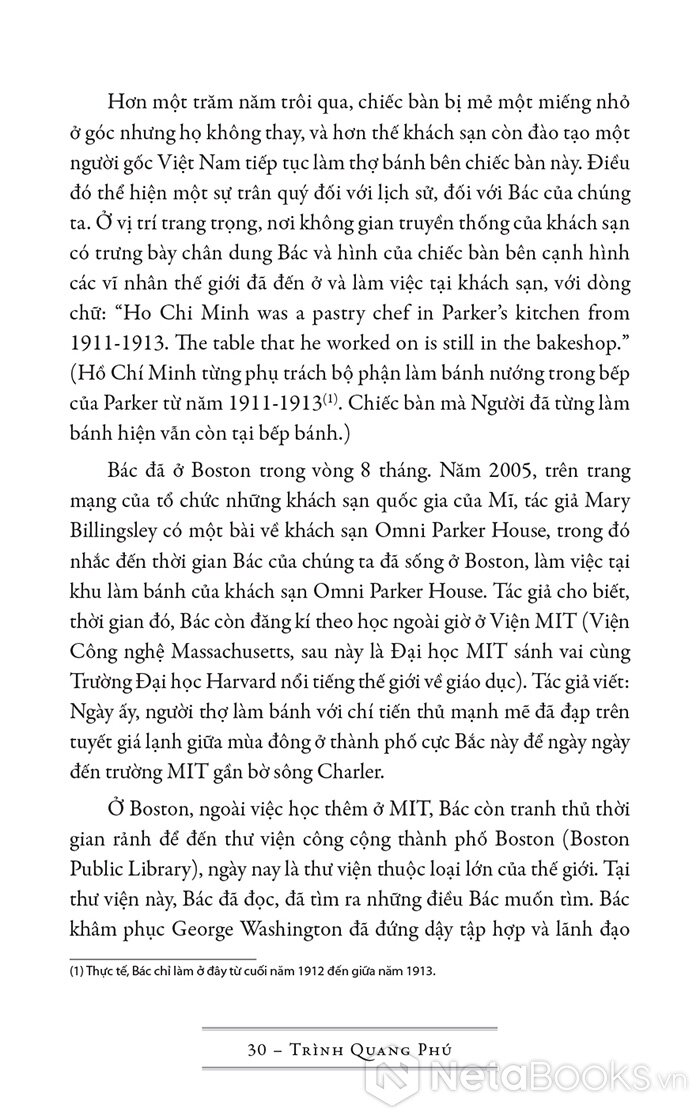 Hơn một trăm năm trôi qua, chiếc bàn bị mẻ một miếng nhỏ ở góc nhưng họ không thay, và hơn thế khách sạn còn đào tạo một người gốc Việt Nam tiếp tục làm thợ bánh bên chiếc bàn này. Điều đó thể hiện một sự trân quý đối với lịch sử, đối với Bác của chúng ta. Ở vị trí trang trọng, nơi không gian truyền thống của khách sạn có trưng bày chân dung Bác và hình của chiếc bàn bên cạnh hình các vĩ nhân thế giới đã đến ở và làm việc tại khách sạn, với dòng chữ: “Ho Chi Minh was a pastry chef in Parker’s kitchen from 1911-1913. The table that he worked on is still in the bakeshop.” (Hồ Chí Minh từng phụ trách bộ phận làm bánh nướng trong bếp của Parker từ năm 1911-1913$^{(1)}$. Chiếc bàn mà Người đã từng làm bánh hiện vẫn còn tại bếp bánh.)

Bác đã ở Boston trong vòng 8 tháng. Năm 2005, trên trang mạng của tổ chức những khách sạn quốc gia của Mĩ, tác giả Mary Billingsley có một bài về khách sạn Omni Parker House, trong đó nhắc đến thời gian Bác của chúng ta đã sống ở Boston, làm việc tại khu làm bánh của khách sạn Omni Parker House. Tác giả cho biết, thời gian đó, Bác còn đăng kí theo học ngoài giờ ở Viện MIT (Viện Công nghệ Massachusetts, sau này là Đại học MIT sánh vai cùng Trường Đại học Harvard nổi tiếng thế giới về giáo dục). Tác giả viết: Ngày ấy, người thợ làm bánh với chí tiến thủ mạnh mẽ đã đạp trên tuyết giá lạnh giữa mùa đông ở thành phố cực Bắc này để ngày ngày đến trường MIT gần bờ sông Charler.

Ở Boston, ngoài việc học thêm ở MIT, Bác còn tranh thủ thời gian rảnh để đến thư viện công cộng thành phố Boston (Boston Public Library), ngày nay là thư viện thuộc loại lớn của thế giới. Tại thư viện này, Bác đã đọc, đã tìm ra những điều Bác muốn tìm. Bác khâm phục George Washington đã đứng dậy tập hợp và lãnh đạo

(1) Thực tế, Bác chỉ làm ở đây từ cuối năm 1912 đến giữa năm 1913.

30 – Trình Quang Phú

NetaBooks.vn